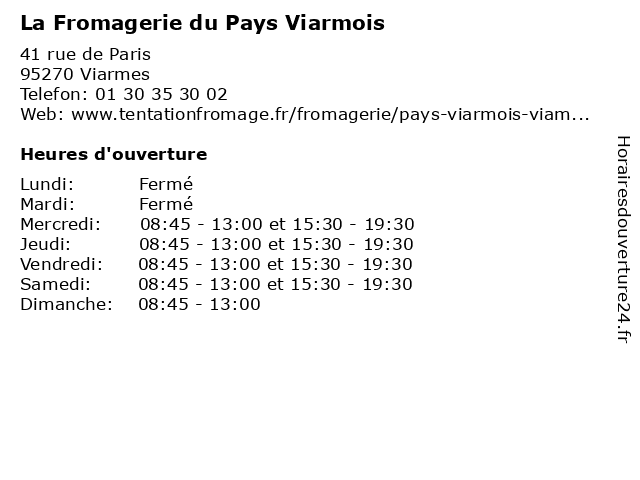 La Fromagerie du Pays Viarmois

41 rue de Paris
95270 Viarmes
Telefon: 01 30 35 30 02
Web: www.tentationfromage.fr/fromagerie/pays-viarmois-viam...

Heures d'ouverture

Lundi: Fermé
Mardi: Fermé
Mercredi: 08:45 - 13:00 et 15:30 - 19:30
Jeudi: 08:45 - 13:00 et 15:30 - 19:30
Vendredi: 08:45 - 13:00 et 15:30 - 19:30
Samedi: 08:45 - 13:00 et 15:30 - 19:30
Dimanche: 08:45 - 13:00

Horairesdouverture24.fr